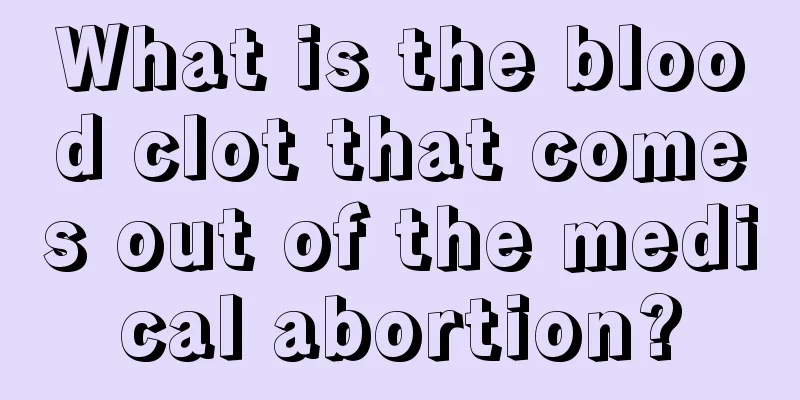 What is the blood clot that comes out of the medical abortion?